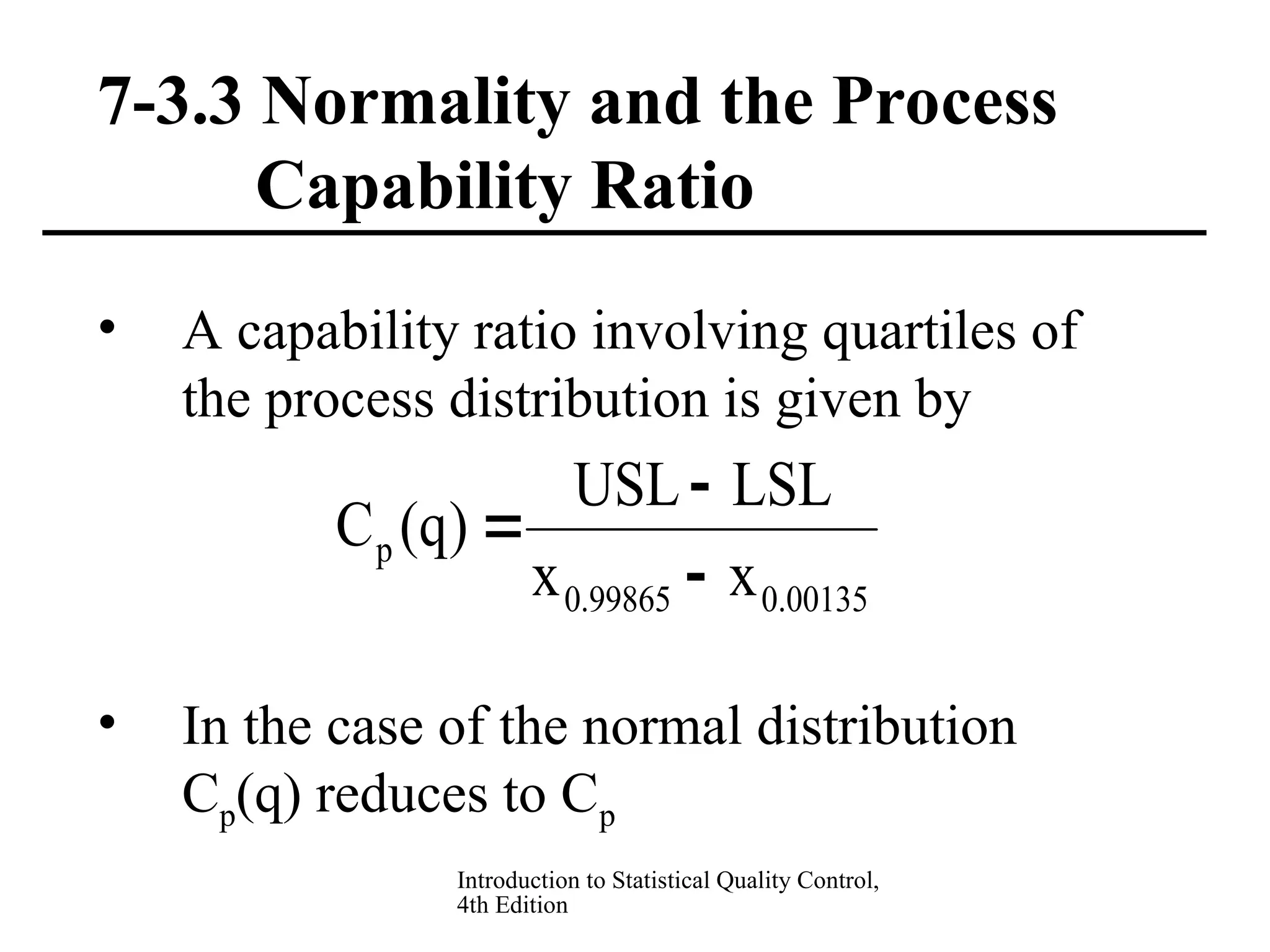 7-3.3 Normality and the Process Capability Ratio

• A capability ratio involving quartiles of the process distribution is given by

$C_p(q) = \frac{USL - LSL}{x_{0.99865} - x_{0.00135}}$

• In the case of the normal distribution $C_p(q)$ reduces to $C_p$

Introduction to Statistical Quality Control, 4th Edition